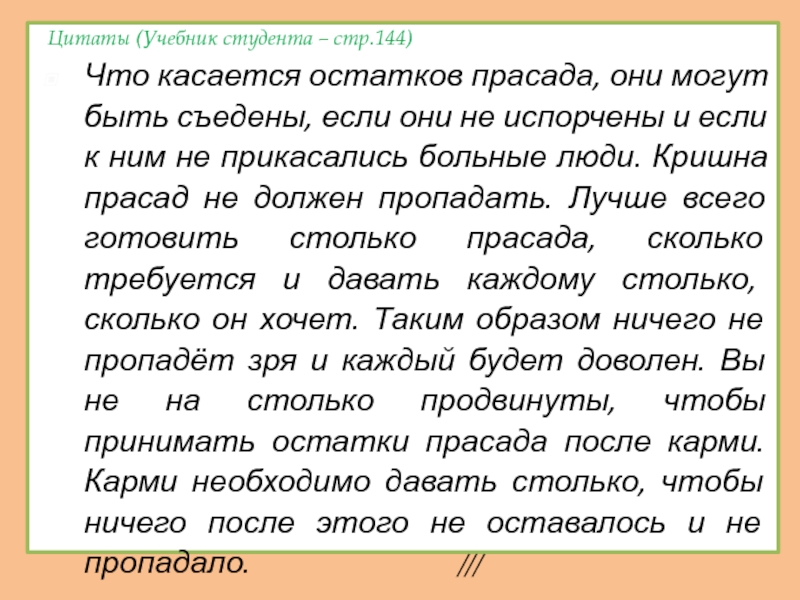 Цитаты (Учебник студента – стр.144)

Что касается остатков прасада, они могут быть съедены, если они не испорчены и если к ним не прикасались больные люди. Кришна прасад не должен пропадать. Лучше всего готовить столько прасада, сколько требуется и давать каждому столько, сколько он хочет. Таким образом ничего не пропадёт зря и каждый будет доволен. Вы не на столько продвинуты, чтобы принимать остатки прасада после карми. Карми необходимо давать столько, чтобы ничего после этого не оставалось и не пропадало. ///